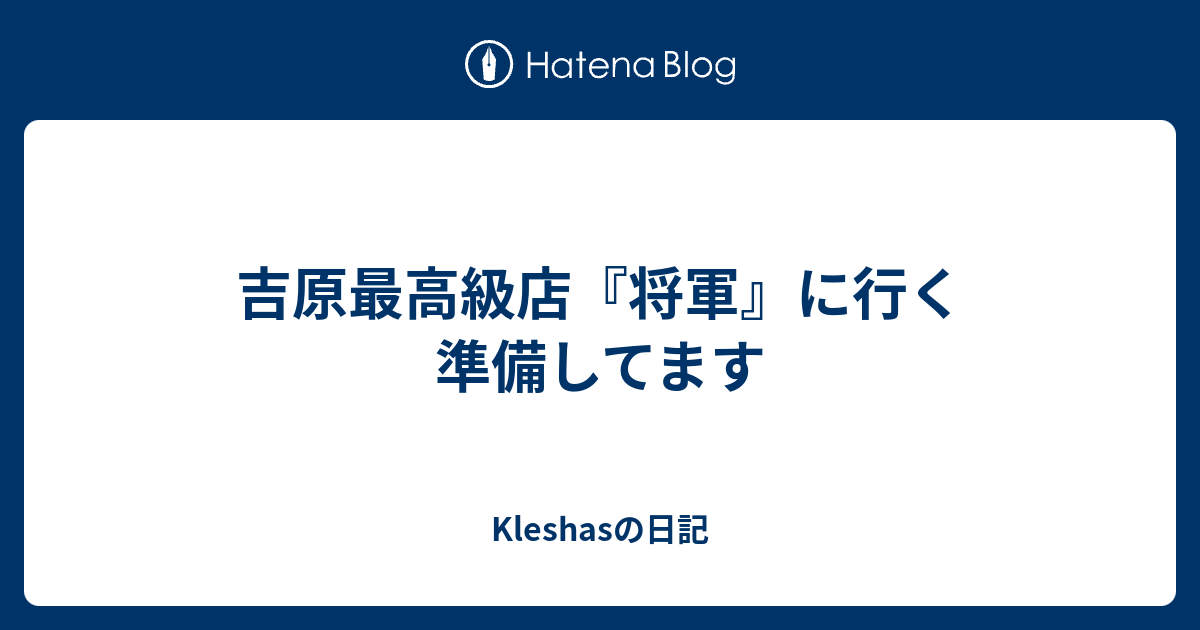 Hatena Blog

吉原最高級店『将軍』に行く準備してます

Kleshasの日記